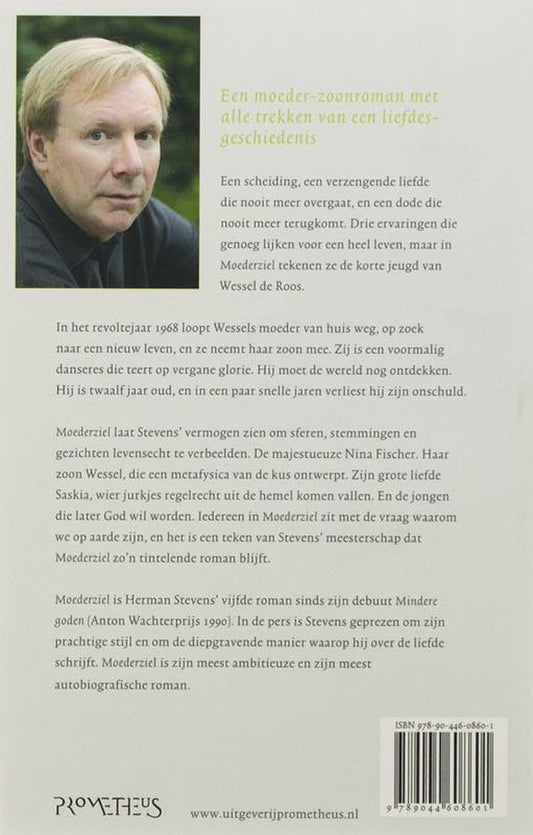 Een moeder-zoonroman met alle trekken van een liefdesgeschiedenis

Een scheiding, een verzengende liefde die nooit meer overgaat, en een dode die nooit meer terugkomt. Drie ervaringen die genoeg lijken voor een heel leven, maar in Moederziel tekenen ze de korte jeugd van Wessel de Roos.

In het revoltejaar 1968 loopt Wessels moeder van huis weg, op zoek naar een nieuw leven, en ze neemt haar zoon mee. Zij is een voormalig danseres die teert op vergane glorie. Hij moet de wereld nog ontdekken. Hij is twaalf jaar oud, en in een paar snelle jaren verliest hij zijn onschuld.

Moederziel laat Stevens' vermogen zien om sferen, stemmingen en gezichten levensecht te verbeelden. De majestueuze Nina Fischer. Haar zoon Wessel, die een metafysica van de kus ontwerpt. Zijn grote liefde Saskia, wier jurkjes regelrecht uit de hemel komen vallen. En de jongen die later God wil worden. Iedereen in Moederziel zit met de vraag waarom we op aarde zijn, en het is een teken van Stevens' meesterschap dat Moederziel zo'n tintelende roman blijft.

Moederziel is Herman Stevens' vijfde roman sinds zijn debuut Mindere goden (Anton Wachterprijs 1990). In de pers is Stevens geprezen om zijn prachtige stijl en om de diepgravende manier waarop hij over de liefde schrijft. Moederziel is zijn meest ambitieuze en zijn meest autobiografische roman.

ISBN 978-90-446-0860-1

9 789044 608601

PROMETHEUS

www.uitgeverijprometheus.nl